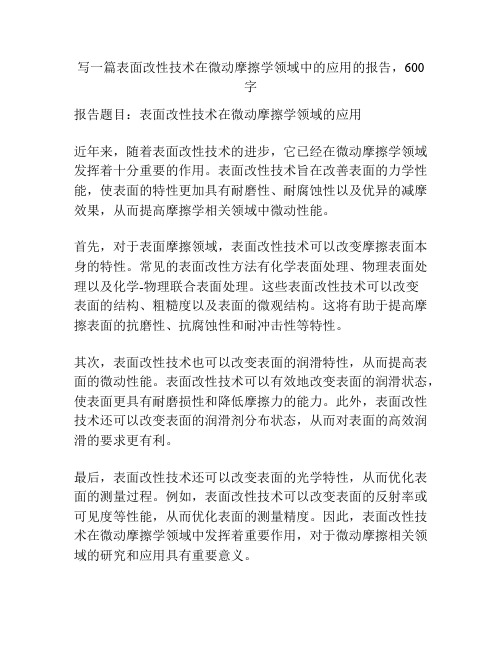 写一篇表面改性技术在微动摩擦学领域中的应用的报告，600字

报告题目：表面改性技术在微动摩擦学领域的应用

近年来，随着表面改性技术的进步，它已经在微动摩擦学领域发挥着十分重要的作用。表面改性技术旨在改善表面的力学性能，使表面的特性更加具有耐磨性、耐腐蚀性以及优异的减摩效果，从而提高摩擦学相关领域中微动性能。

首先，对于表面摩擦领域，表面改性技术可以改变摩擦表面本身的特性。常见的表面改性方法有化学表面处理、物理表面处理以及化学-物理联合表面处理。这些表面改性技术可以改变表面的结构、粗糙度以及表面的微观结构。这将有助于提高摩擦表面的抗磨性、抗腐蚀性和耐冲击性等特性。

其次，表面改性技术也可以改变表面的润滑特性，从而提高表面的微动性能。表面改性技术可以有效地改变表面的润滑状态，使表面更具有耐磨损性和降低摩擦力的能力。此外，表面改性技术还可以改变表面的润滑剂分布状态，从而对表面的高效润滑的要求更有利。

最后，表面改性技术还可以改变表面的光学特性，从而优化表面的测量过程。例如，表面改性技术可以改变表面的反射率或可见度等性能，从而优化表面的测量精度。因此，表面改性技术在微动摩擦学领域中发挥着重要作用，对于微动摩擦相关领域的研究和应用具有重要意义。